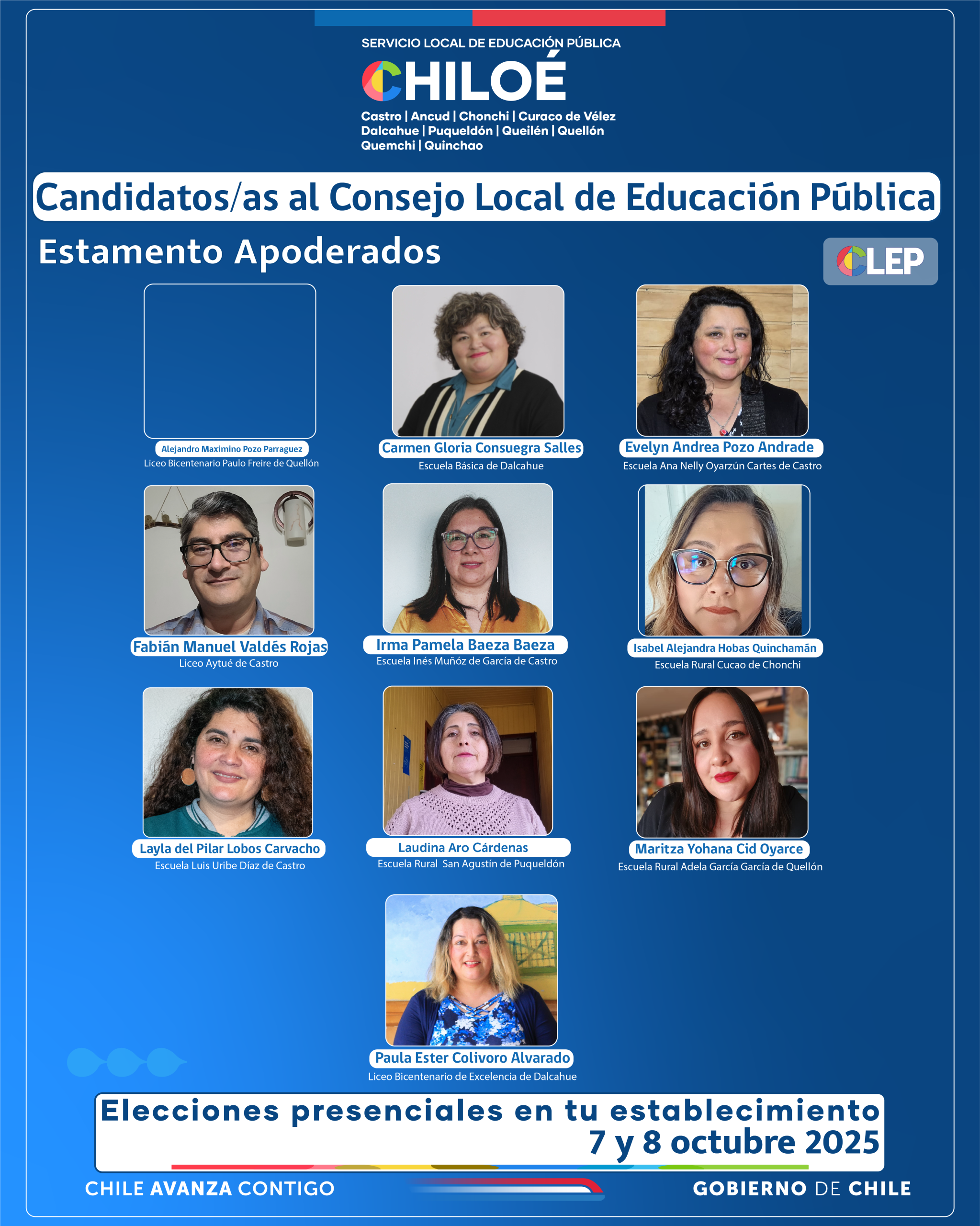 SERVICIO LOCAL DE EDUCACIÓN PÚBLICA
CHILOÉ
Castro | Ancud | Chonchi | Curaco de Vélez
Dalcahue | Puqueldón | Queilén | Quellón
Quemchi | Quinchao

Candidatos/as al Consejo Local de Educación Pública

Estamento Apoderados

CLEP

Alejandro Maximino Pozo Parraguez
Liceo Bicentenario Paulo Freire de Quellón

Carmen Gloria Consuegra Salles
Escuela Básica de Dalcahue

Evelyn Andrea Pozo Andrade
Escuela Ana Nelly Oyarzún Cartes de Castro

Fabián Manuel Valdés Rojas
Liceo Aytué de Castro

Irma Pamela Baeza Baeza
Escuela Inés Muñóz de García de Castro

Isabel Alejandra Hobas Quinchamán
Escuela Rural Cucao de Chonchi

Layla del Pilar Lobos Carvacho
Escuela Luis Uribe Díaz de Castro

Laudina Aro Cárdenas
Escuela Rural San Agustín de Puqueldón

Maritza Yohana Cid Oyarce
Escuela Rural Adela García García de Quellón

Paula Ester Colivoro Alvarado
Liceo Bicentenario de Excelencia de Dalcahue

Elecciones presenciales en tu establecimiento
7 y 8 octubre 2025

CHILE AVANZA CONTIGO

GOBIERNO DE CHILE